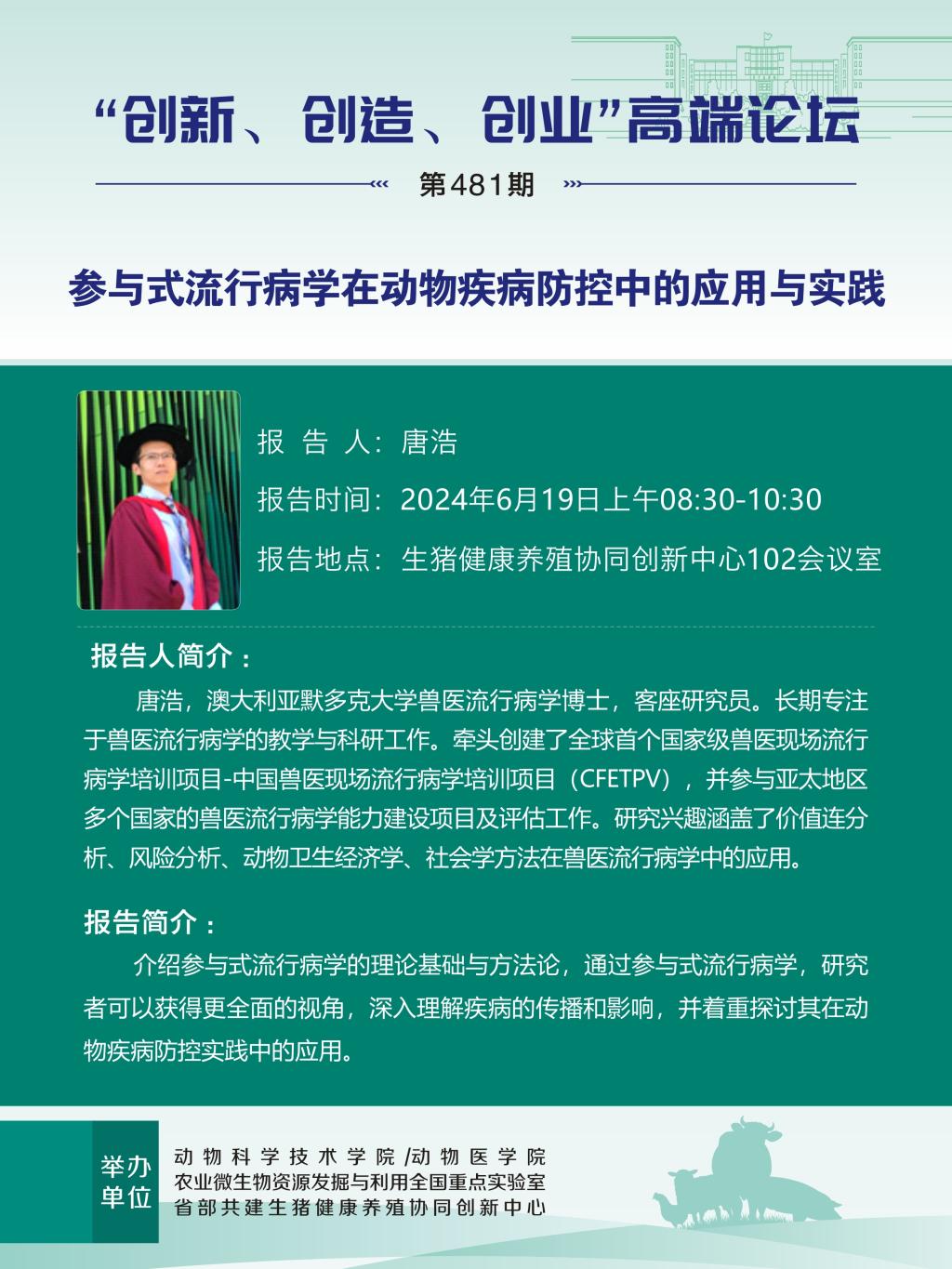 “创新、创造、创业”高端论坛

第481期

参与式流行病学在动物疾病防控中的应用与实践

报 告 人：唐浩

报告时间：2024年6月19日上午08:30-10:30

报告地点：生猪健康养殖协同创新中心102会议室

报告人简介：

唐浩，澳大利亚默多克大学兽医流行病学博士，客座研究员。长期专注于兽医流行病学的教学与科研工作。牵头创建了全球首个国家级兽医现场流行病学培训项目-中国兽医现场流行病学培训项目（CFETPV），并参与亚太地区多个国家的兽医流行病学能力建设项目及评估工作。研究兴趣涵盖了价值连分析、风险分析、动物卫生经济学、社会学方法在兽医流行病学中的应用。

报告简介：

介绍参与式流行病学的理论基础与方法论，通过参与式流行病学，研究者可以获得更全面的视角，深入理解疾病的传播和影响，并着重探讨其在动物疾病防控实践中的应用。

举办单位

动物科学技术学院/动物医学院
农业微生物资源发掘与利用全国重点实验室
省部共建生猪健康养殖协同创新中心